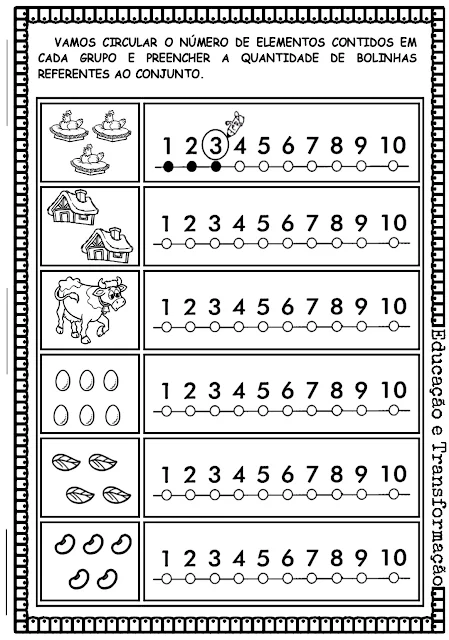 VAMOS CIRCULAR O NÚMERO DE ELEMENTOS CONTIDOS EM CADA GRUPO E PREENCHER A QUANTIDADE DE BOLINHAS REFERENTES AO CONJUNTO.

1 2 3 4 5 6 7 8 9 10

1 2 3 4 5 6 7 8 9 10

1 2 3 4 5 6 7 8 9 10

1 2 3 4 5 6 7 8 9 10

1 2 3 4 5 6 7 8 9 10

1 2 3 4 5 6 7 8 9 10

Educação e Transformação